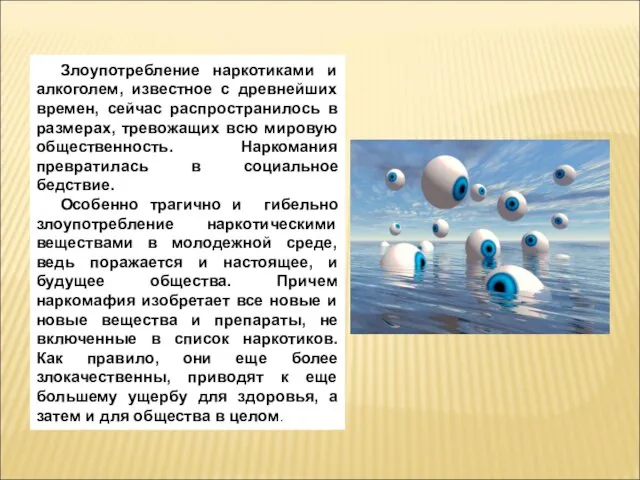 Злоупотребление наркотиками и алкоголем, известное с древнейших времен, сейчас распространилось в размерах, тревожащих всю мировую общественность. Наркомания превратилась в социальное бедствие.

Особенно трагично и гибельно злоупотребление наркотическими веществами в молодежной среде, ведь поражается и настоящее, и будущее общества. Причем наркомафия изобретает все новые и новые вещества и препараты, не включенные в список наркотиков. Как правило, они еще более злокачественны, приводят к еще большему ущербу для здоровья, а затем и для общества в целом.